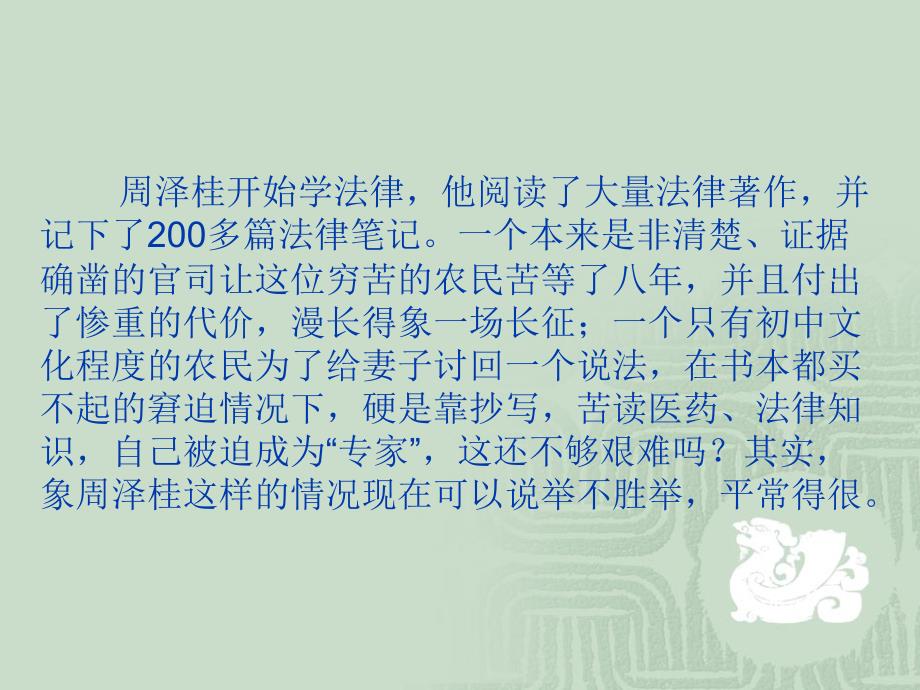 周泽桂开始学法律，他阅读了大量法律著作，并记下了200多篇法律笔记。一个本来是非清楚、证据确凿的官司让这位穷苦的农民苦等了八年，并且付出了惨重的代价，漫长得象一场长征；一个只有初中文化程度的农民为了给妻子讨回一个说法，在书本都买不起的窘迫情况下，硬是靠抄写，苦读医药、法律知识，自己被迫成为“专家”，这还不够艰难吗？其实，象周泽桂这样的情况现在可以说举不胜举，平常得很。